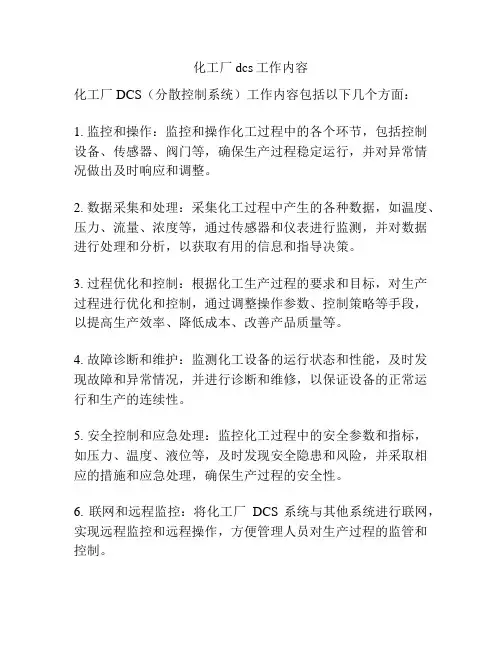 化工厂 dcs 工作内容

化工厂 DCS（分散控制系统）工作内容包括以下几个方面：

1. 监控和操作：监控和操作化工过程中的各个环节，包括控制设备、传感器、阀门等，确保生产过程稳定运行，并对异常情况做出及时响应和调整。

2. 数据采集和处理：采集化工过程中产生的各种数据，如温度、压力、流量、浓度等，通过传感器和仪表进行监测，并对数据进行处理和分析，以获取有用的信息和指导决策。

3. 过程优化和控制：根据化工生产过程的要求和目标，对生产过程进行优化和控制，通过调整操作参数、控制策略等手段，以提高生产效率、降低成本、改善产品质量等。

4. 故障诊断和维护：监测化工设备的运行状态和性能，及时发现故障和异常情况，并进行诊断和维修，以保证设备的正常运行和生产的连续性。

5. 安全控制和应急处理：监控化工过程中的安全参数和指标，如压力、温度、液位等，及时发现安全隐患和风险，并采取相应的措施和应急处理，确保生产过程的安全性。

6. 联网和远程监控：将化工厂 DCS 系统与其他系统进行联网，实现远程监控和远程操作，方便管理人员对生产过程的监管和控制。